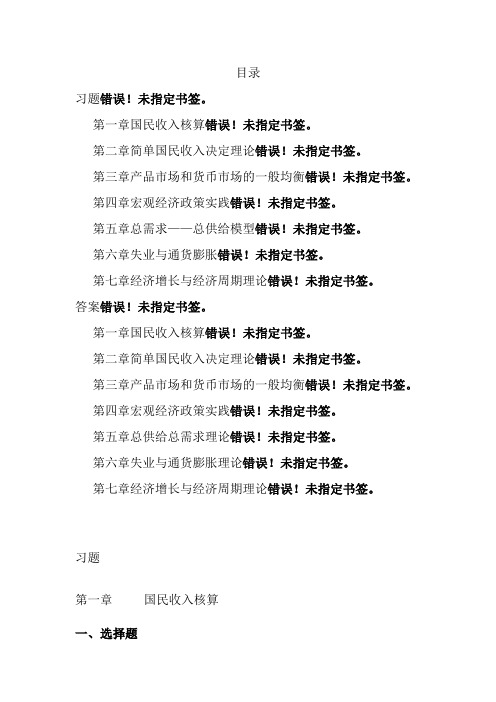 目录

习题错误！未指定书签。

第一章国民收入核算错误！未指定书签。

第二章简单国民收入决定理论错误！未指定书签。

第三章产品市场和货币市场的一般均衡错误！未指定书签。

第四章宏观经济政策实践错误！未指定书签。

第五章总需求——总供给模型错误！未指定书签。

第六章失业与通货膨胀错误！未指定书签。

第七章经济增长与经济周期理论错误！未指定书签。

答案错误！未指定书签。

第一章国民收入核算错误！未指定书签。

第二章简单国民收入决定理论错误！未指定书签。

第三章产品市场和货币市场的一般均衡错误！未指定书签。

第四章宏观经济政策实践错误！未指定书签。

第五章总供给总需求理论错误！未指定书签。

第六章失业与通货膨胀理论错误！未指定书签。

第七章经济增长与经济周期理论错误！未指定书签。

习题

第一章 国民收入核算

一、选择题